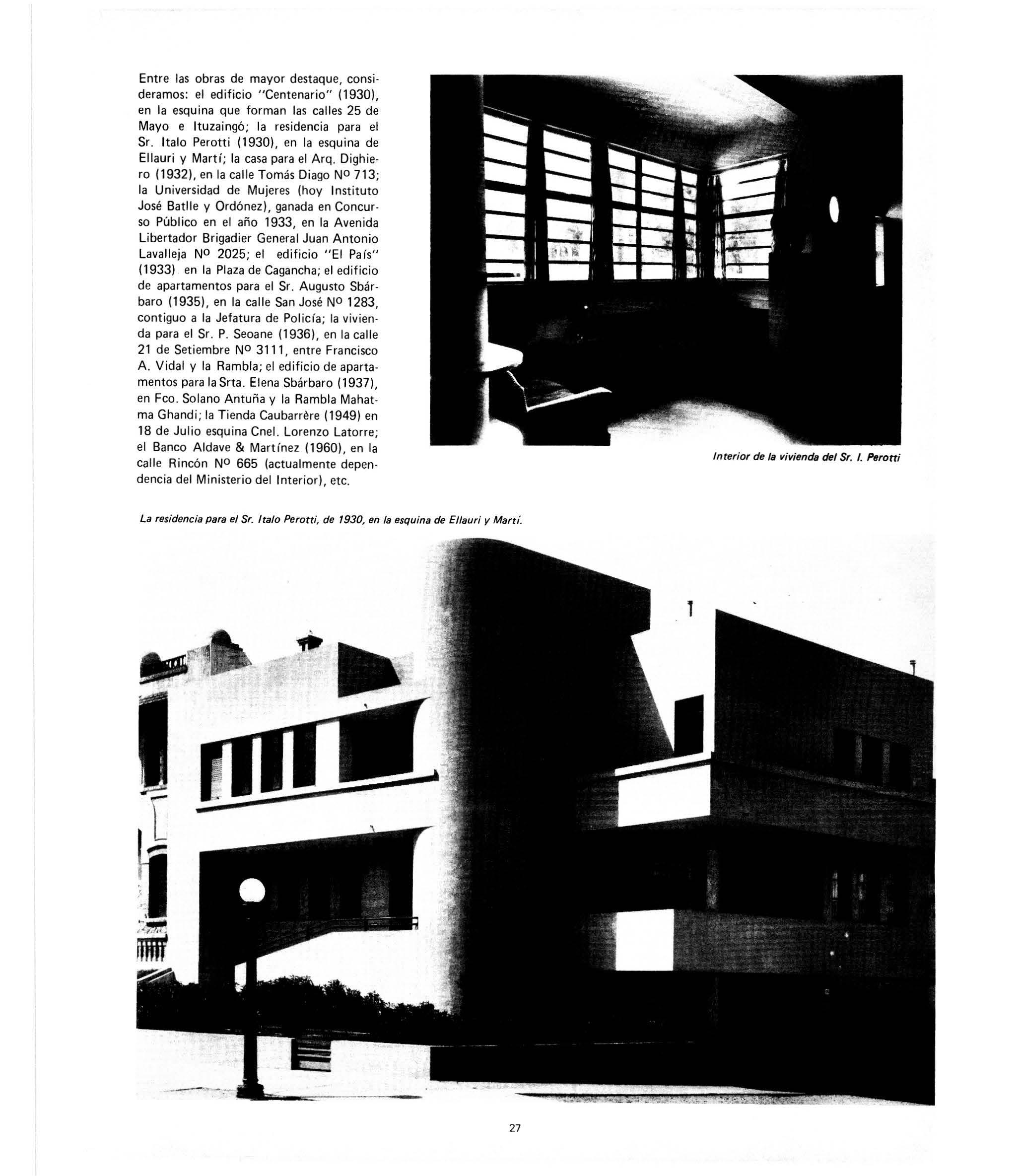 Entre las obras de mayor destaque, consideramos: el edificio "Centenario" (1930), en la esquina que forman las calles 25 de Mayo e Ituzaingó; la residencia para el Sr. Italo Perotti (1930), en la esquina de Ellauri y Martí; la casa para el Arq. Dighiero (1932), en la calle Tomás Diago Nº 713; la Universidad de Mujeres (hoy Instituto José Batlle y Ordónez), ganada en Concurso Público en el año 1933, en la Avenida Libertador Brigadier General Juan Antonio Lavalleja Nº 2025; el edificio "El País" (1933) en la Plaza de Cagancha; el edificio de apartamentos para el Sr. Augusto Sbárbaro (1935), en la calle San José Nº 1283, contiguo a la Jefatura de Policía; la vivienda para el Sr. P. Seoane (1936), en la calle 21 de Setiembre Nº 3111, entre Francisco A. Vidal y la Rambla; el edificio de apartamentos para la Srta. Elena Sbárbaro (1937), en Fco. Solano Antuña y la Rambla Mahatma Ghandi; la Tienda Caubarrère (1949) en 18 de Julio esquina Cnel. Lorenzo Latorre; el Banco Aldave & Martínez (1960), en la calle Rincón Nº 665 (actualmente dependencia del Ministerio del Interior), etc.

Interior de la vivienda del Sr. I. Perotti

La residencia para el Sr. Italo Perotti, de 1930, en la esquina de Ellauri y Martí.

27